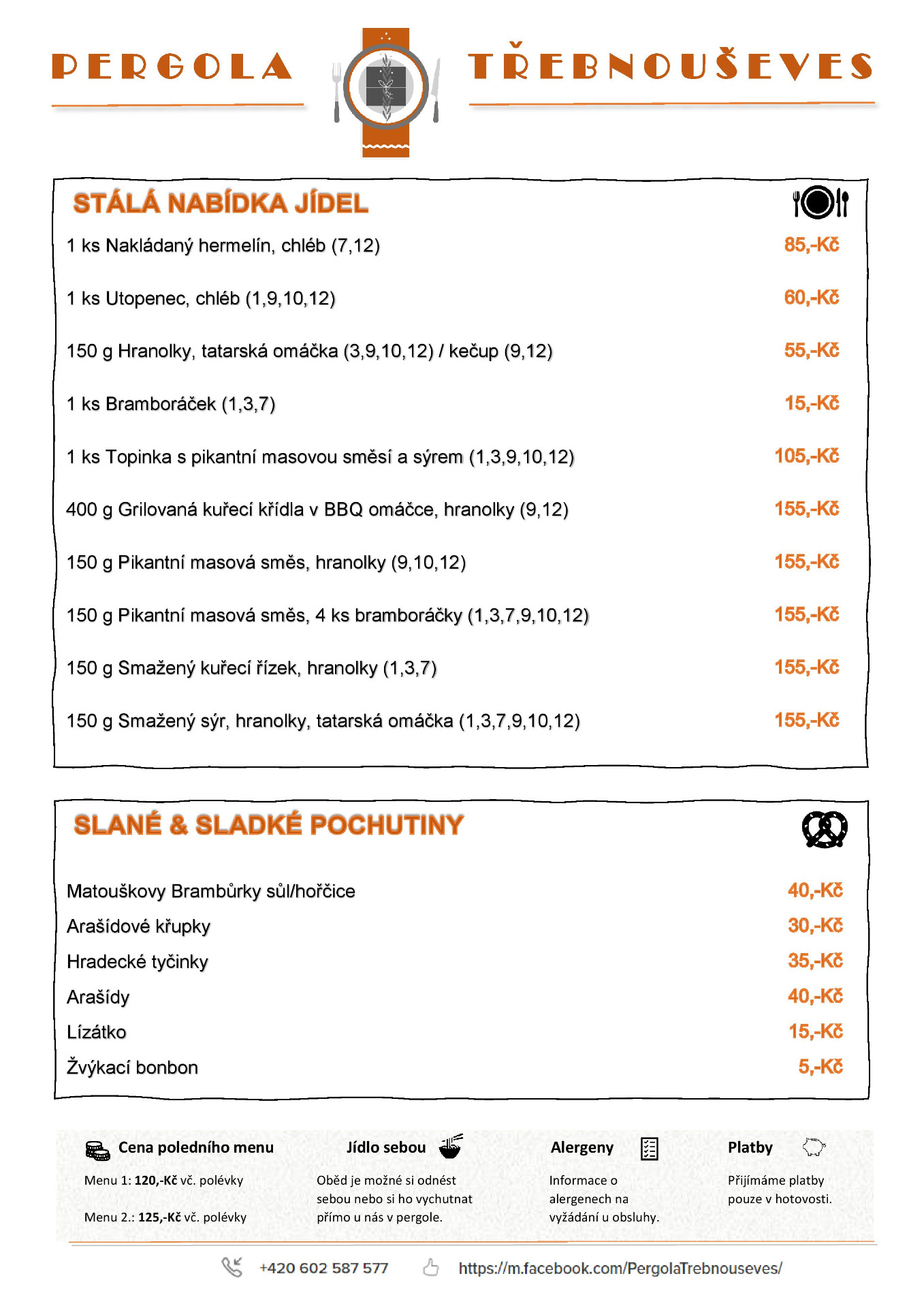 PERGOLA TŘEBNOUŠEVES

STÁLÁ NABÍDKA JÍDEL

1 ks Nakládaný hermelín, chléb (7,12) 85,-Kč

1 ks Utopenec, chléb (1,9,10,12) 60,-Kč

150 g Hranolky, tatarská omáčka (3,9,10,12) / kečup (9,12) 55,-Kč

1 ks Bramboráček (1,3,7) 15,-Kč

1 ks Topinka s pikantní masovou směsí a sýrem (1,3,9,10,12) 105,-Kč

400 g Grilovaná kuřecí křídla v BBQ omáčce, hranolky (9,12) 155,-Kč

150 g Pikantní masová směs, hranolky (9,10,12) 155,-Kč

150 g Pikantní masová směs, 4 ks bramboráčky (1,3,7,9,10,12) 155,-Kč

150 g Smažený kuřecí řízek, hranolky (1,3,7) 155,-Kč

150 g Smažený sýr, hranolky, tatarská omáčka (1,3,7,9,10,12) 155,-Kč

SLANÉ & SLADKÉ POCHUTINY

Matouškovy Brambůrky sůl/hořčice 40,-Kč
Arašídové křupky 30,-Kč
Hradecké tyčinky 35,-Kč
Arašídy 40,-Kč
Lízátko 15,-Kč
Žvýkací bonbon 5,-Kč

Cena poledního menu

Menu 1: 120,-Kč vč. polévky

Menu 2.: 125,-Kč vč. polévky

Jídlo sebou

Oběd je možné si odnést sebou nebo si ho vychutnat přímo u nás v pergole.

Alergeny

Informace o alergenech na vyžádání u obsluhy.

Platby

Přijímáme platby pouze v hotovosti.

+420 602 587 577 https://m.facebook.com/PergolaTrebnouseves/